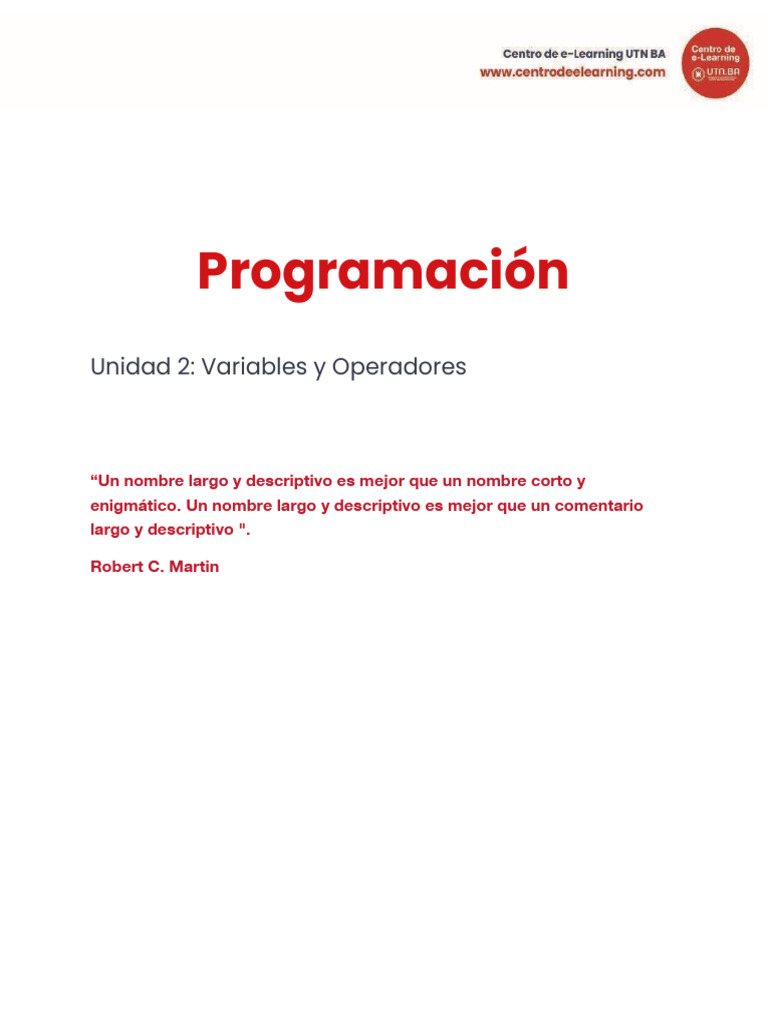 Centro de e-Learning UTN BA
www.centrodeelearning.com

Centro de e-Learning UTN.BA

Programación

Unidad 2: Variables y Operadores

“Un nombre largo y descriptivo es mejor que un nombre corto y enigmático. Un nombre largo y descriptivo es mejor que un comentario largo y descriptivo ".

Robert C. Martin